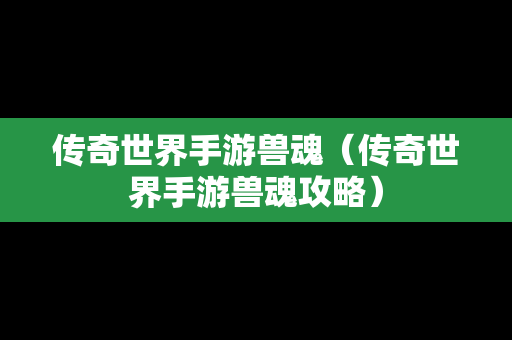 传奇世界手游兽魂（传奇世界手游兽魂攻略）